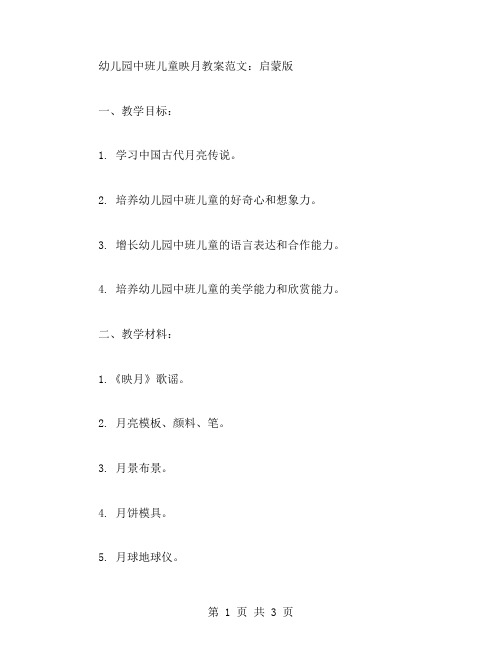 幼儿园中班儿童映月教案范文：启蒙版

一、教学目标：

1. 学习中国古代月亮传说。

2. 培养幼儿园中班儿童的好奇心和想象力。

3. 增长幼儿园中班儿童的语言表达和合作能力。

4. 培养幼儿园中班儿童的美学能力和欣赏能力。

二、教学材料：

1.《映月》歌谣。

2. 月亮模板、颜料、笔。

3. 月景布景。

4. 月饼模具。

5. 月球地球仪。

第 1 页 共 3 页